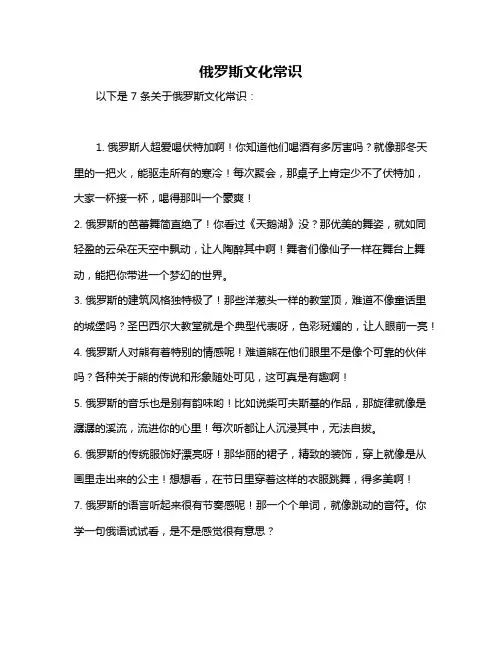 俄罗斯文化常识

以下是 7 条关于俄罗斯文化常识：

1. 俄罗斯人超爱喝伏特加啊！你知道他们喝酒有多厉害吗？就像那冬天里的一把火，能驱走所有的寒冷！每次聚会，那桌子上肯定少不了伏特加，大家一杯接一杯，喝得那叫一个豪爽！
2. 俄罗斯的芭蕾舞简直绝了！你看过《天鹅湖》没？那优美的舞姿，就如同轻盈的云朵在天空中飘动，让人陶醉其中啊！舞者们像仙子一样在舞台上舞动，能把你带进一个梦幻的世界。
3. 俄罗斯的建筑风格独特极了！那些洋葱头一样的教堂顶，难道不像童话里的城堡吗？圣巴西尔大教堂就是个典型代表呀，色彩斑斓的，让人眼前一亮！
4. 俄罗斯人对熊有着特别的情感呢！难道熊在他们眼里不是像个可靠的伙伴吗？各种关于熊的传说和形象随处可见，这可真是有趣啊！
5. 俄罗斯的音乐也是别有韵味哟！比如说柴可夫斯基的作品，那旋律就像是潺潺的溪流，流进你的心里！每次听都让人沉浸其中，无法自拔。
6. 俄罗斯的传统服饰好漂亮呀！那华丽的裙子，精致的装饰，穿上就像是从画里走出来的公主！想想看，在节日里穿着这样的衣服跳舞，得多美啊！
7. 俄罗斯的语言听起来很有节奏感呢！那一个个单词，就像跳动的音符。你学一句俄语试试看，是不是感觉很有意思？